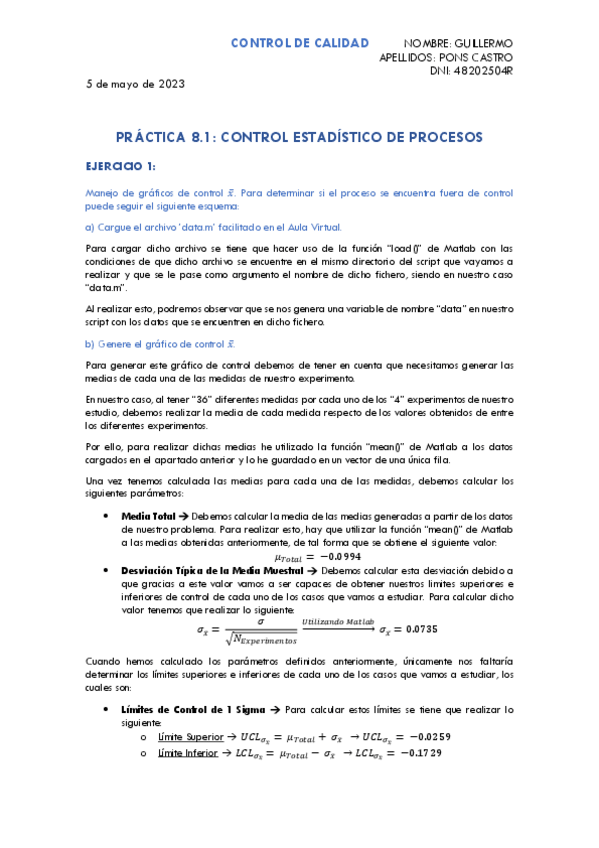 CONTROL DE CALIDAD

NOMBRE: GUILLERMO
APELLIDOS: PONS CASTRO
DNI: 48202504R

5 de mayo de 2023

PRÁCTICA 8.1: CONTROL ESTADÍSTICO DE PROCESOS

EJERCICIO 1:

Manejo de gráficos de control $\bar{x}$. Para determinar si el proceso se encuentra fuera de control puede seguir el siguiente esquema:

a) Cargue el archivo 'data.m' facilitado en el Aula Virtual.

Para cargar dicho archivo se tiene que hacer uso de la función "load()" de Matlab con las condiciones de que dicho archivo se encuentre en el mismo directorio del script que vayamos a realizar y que se le pase como argumento el nombre de dicho fichero, siendo en nuestro caso "data.m".

Al realizar esto, podremos observar que se nos genera una variable de nombre "data" en nuestro script con los datos que se encuentren en dicho fichero.

b) Genere el gráfico de control $\bar{x}$.

Para generar este gráfico de control debemos de tener en cuenta que necesitamos generar las medias de cada una de las medidas de nuestro experimento.

En nuestro caso, al tener "36" diferentes medidas por cada uno de los "4" experimentos de nuestro estudio, debemos realizar la media de cada medida respecto de los valores obtenidos de entre los diferentes experimentos.

Por ello, para realizar dichas medias he utilizado la función "mean()" de Matlab a los datos cargados en el apartado anterior y lo he guardado en un vector de una única fila.

Una vez tenemos calculada las medias para cada una de las medidas, debemos calcular los siguientes parámetros:

• Media Total → Debemos calcular la media de las medias generadas a partir de los datos de nuestro problema. Para realizar esto, hay que utilizar la función "mean()" de Matlab a las medias obtenidas anteriormente, de tal forma que se obtiene el siguiente valor:
$\mu_{Total} = -0.0994$
• Desviación Típica de la Media Muestral → Debemos calcular esta desviación debido a que gracias a este valor vamos a ser capaces de obtener nuestros límites superiores e inferiores de control de cada uno de los casos que vamos a estudiar. Para calcular dicho valor tenemos que realizar lo siguiente:
$\sigma_{\bar{x}} = \frac{\sigma}{\sqrt{N_{Experimentos}}} \xrightarrow{Utilizando\ Matlab} \sigma_{\bar{x}} = 0.0735$

Cuando hemos calculado los parámetros definidos anteriormente, únicamente nos faltaría determinar los límites superiores e inferiores de cada uno de los casos que vamos a estudiar, los cuales son:

• Límites de Control de 1 Sigma → Para calcular estos límites se tiene que realizar lo siguiente:
o Límite Superior → $UCL_{\sigma_{\bar{x}}} = \mu_{Total} + \sigma_{\bar{x}} \rightarrow UCL_{\sigma_{\bar{x}}} = -0.0259$
o Límite Inferior → $LCL_{\sigma_{\bar{x}}} = \mu_{Total} - \sigma_{\bar{x}} \rightarrow LCL_{\sigma_{\bar{x}}} = -0.1729$